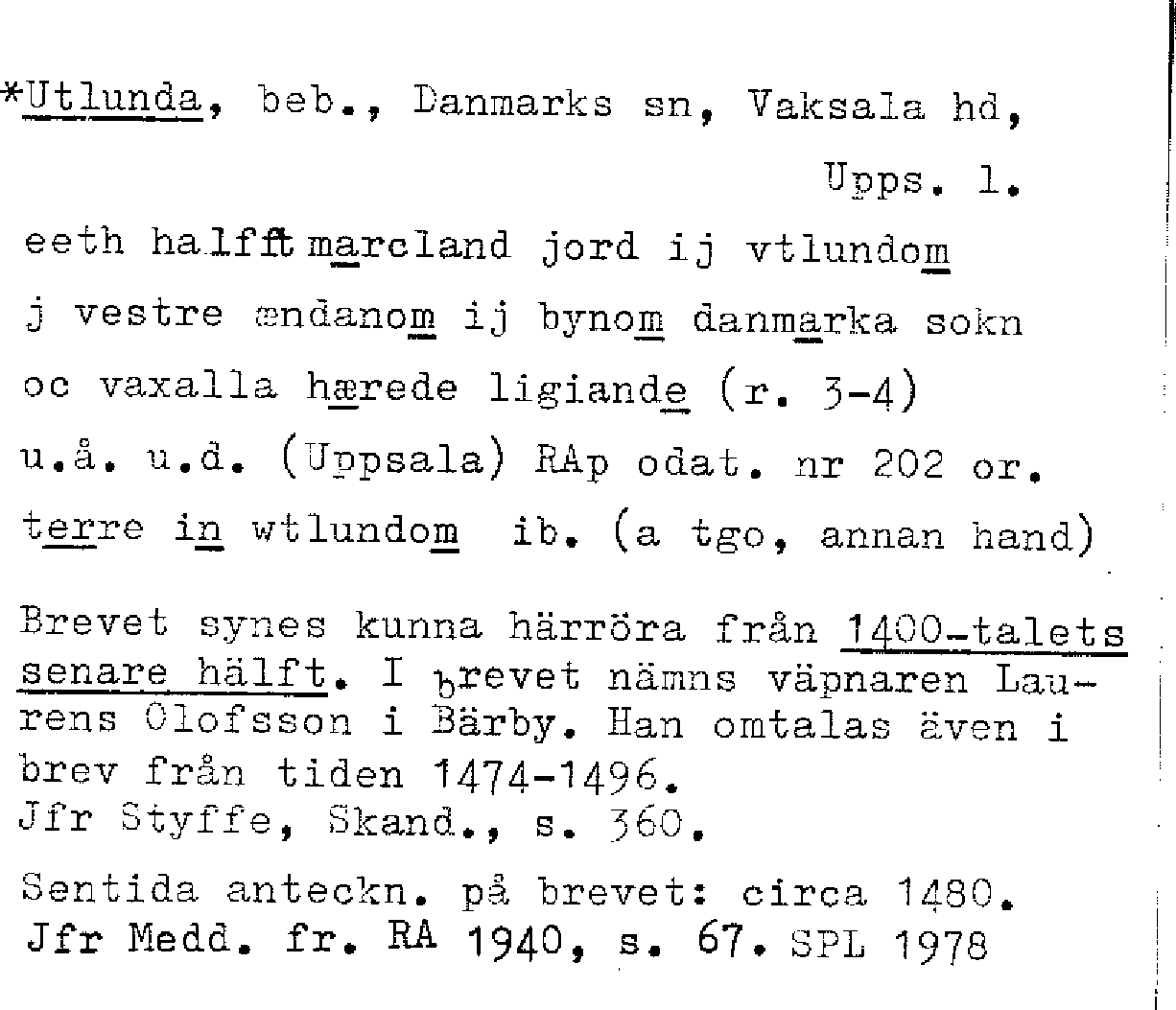 *Utlunda, beb., Danmarks sn, Vaksala hd, Upps. l.

eeth halfft marcland jord ij vtlundom j vestre ændanom ij bynom danmarka sokn oc vaxalla hærede ligiande (r. 3-4) u.å. u.d. (Uppsala) RAp odat. nr 202 or.

terre in wtlundom ib. (a tgo, annan hand)

Brevet synes kunna härröra från 1400-talets senare hälft. I brevet nämns väpnaren Laurens Olofsson i Bärby. Han omtalas även i brev från tiden 1474-1496.
Jfr Styffe, Skand., s. 360.

Sentida anteckn. på brevet: circa 1480.
Jfr Medd. fr. RA 1940, s. 67. SPL 1978